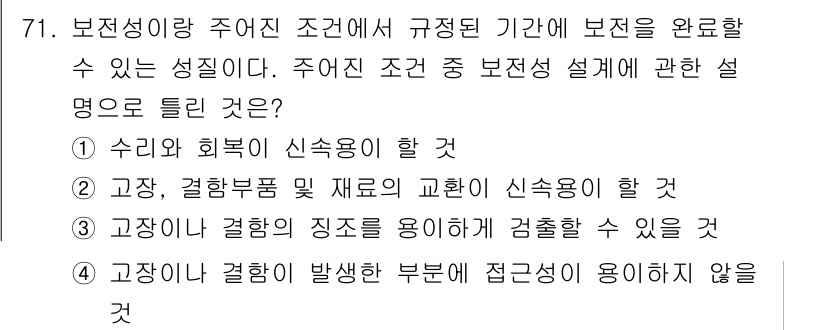 71. 보전성이랑 주어진 조건에서 규정된 기간에 보전을 완료할 수 있는 성질이다. 주어진 조건 중 보전성 설계에 관한 설명으로 틀린 것은?

① 수리와 회복이 신속용이 할 것

② 고장, 결함부품 및 재료의 교환이 신속용이 할 것

③ 고장이나 결함의 징조를 용이하게 검출할 수 있을 것

④ 고장이나 결함이 발생한 부분에 접근성이 용이하지 않을 것